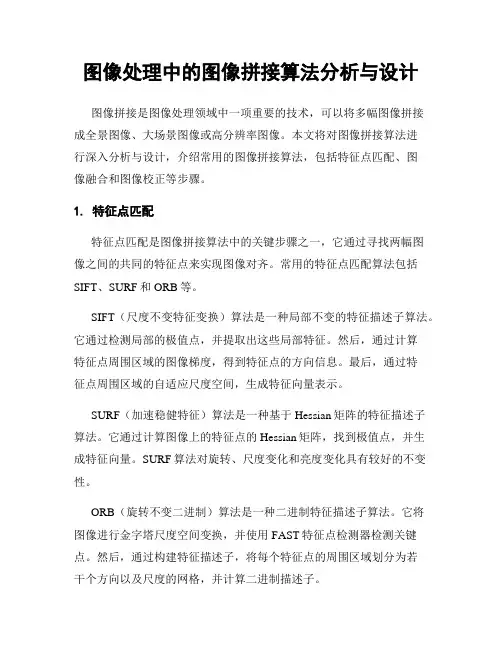 图像处理中的图像拼接算法分析与设计

图像拼接是图像处理领域中一项重要的技术，可以将多幅图像拼接成全景图像、大场景图像或高分辨率图像。本文将对图像拼接算法进行深入分析与设计，介绍常用的图像拼接算法，包括特征点匹配、图像融合和图像校正等步骤。

1. 特征点匹配

特征点匹配是图像拼接算法中的关键步骤之一，它通过寻找两幅图像之间的共同的特征点来实现图像对齐。常用的特征点匹配算法包括SIFT、SURF和ORB等。

SIFT（尺度不变特征变换）算法是一种局部不变的特征描述子算法。它通过检测局部的极值点，并提取出这些局部特征。然后，通过计算特征点周围区域的图像梯度，得到特征点的方向信息。最后，通过特征点周围区域的自适应尺度空间，生成特征向量表示。

SURF（加速稳健特征）算法是一种基于Hessian矩阵的特征描述子算法。它通过计算图像上的特征点的Hessian矩阵，找到极值点，并生成特征向量。SURF算法对旋转、尺度变化和亮度变化具有较好的不变性。

ORB（旋转不变二进制）算法是一种二进制特征描述子算法。它将图像进行金字塔尺度空间变换，并使用FAST特征点检测器检测关键点。然后，通过构建特征描述子，将每个特征点的周围区域划分为若干个方向以及尺度的网格，并计算二进制描述子。